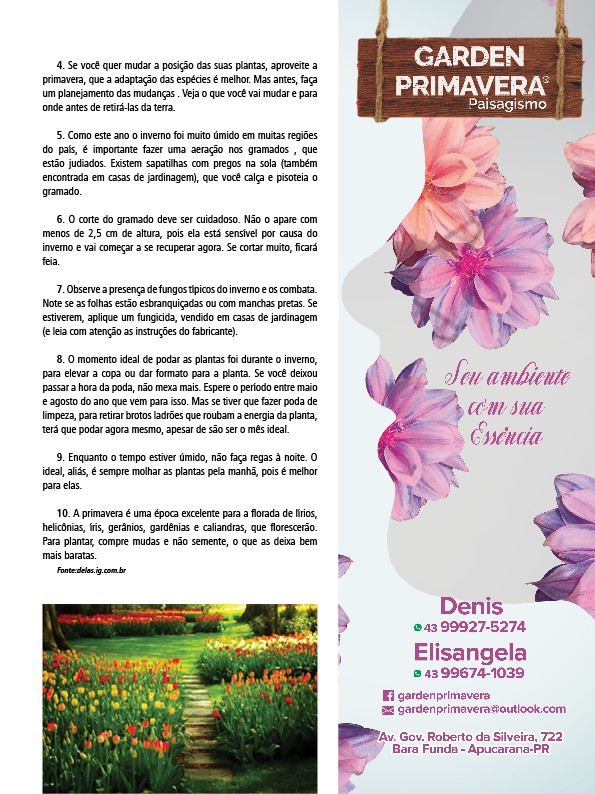 4. Se você quer mudar a posição das suas plantas, aproveite a primavera, que a adaptação das espécies é melhor. Mas antes, faça um planejamento das mudanças . Veja o que você vai mudar e para onde antes de retirá-las da terra.

5. Como este ano o inverno foi muito úmido em muitas regiões do país, é importante fazer uma aeração nos gramados , que estão judiados. Existem sapatilhas com pregos na sola (também encontrada em casas de jardinagem), que você calça e pisoteia o gramado.

6. O corte do gramado deve ser cuidadoso. Não o apare com menos de 2,5 cm de altura, pois ela está sensível por causa do inverno e vai começar a se recuperar agora. Se cortar muito, ficará feia.

7. Observe a presença de fungos típicos do inverno e os combata. Note se as folhas estão esbranquiçadas ou com manchas pretas. Se estiverem, aplique um fungicida, vendido em casas de jardinagem (e leia com atenção as instruções do fabricante).

8. O momento ideal de podar as plantas foi durante o inverno, para elevar a copa ou dar formato para a planta. Se você deixou passar a hora da poda, não mexa mais. Espere o período entre maio e agosto do ano que vem para isso. Mas se tiver que fazer poda de limpeza, para retirar brotos ladrões que roubam a energia da planta, terá que podar agora mesmo, apesar de são ser o mês ideal.

9. Enquanto o tempo estiver úmido, não faça regas à noite. O ideal, aliás, é sempre molhar as plantas pela manhã, pois é melhor para elas.

10. A primavera é uma época excelente para a florada de lírios, helicônias, íris, gerânios, gardênias e caliandras, que florescerão. Para plantar, compre mudas e não semente, o que as deixa bem mais baratas.

Fonte:delas.ig.com.br

GARDEN PRIMAVERA
Paisagismo

Seu ambiente com sua Essência

Denis
43 99927-5274
Elisangela
43 99674-1039

gardenprimavera
gardenprimavera@outlook.com

Av. Gov. Roberto da Silveira, 722
Bara Funda - Apucarana-PR